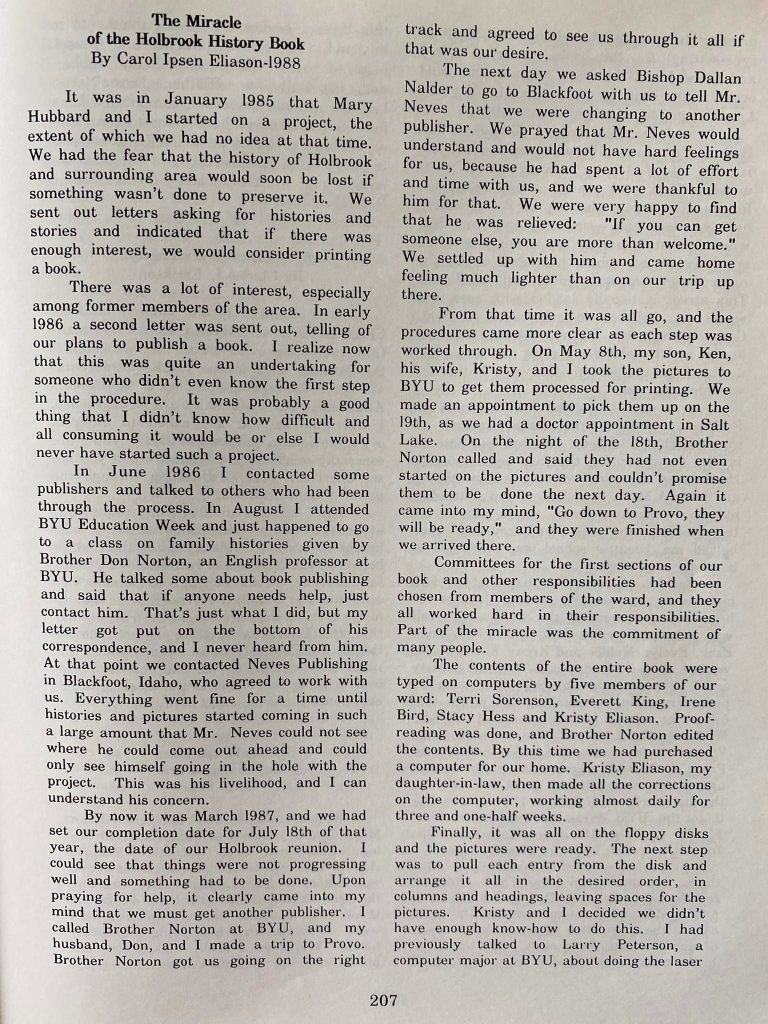 The Miracle
of the Holbrook History Book
By Carol Ipsen Eliason-1988

It was in January 1985 that Mary Hubbard and I started on a project, the extent of which we had no idea at that time. We had the fear that the history of Holbrook and surrounding area would soon be lost if something wasn't done to preserve it. We sent out letters asking for histories and stories and indicated that if there was enough interest, we would consider printing a book.

There was a lot of interest, especially among former members of the area. In early 1986 a second letter was sent out, telling of our plans to publish a book. I realize now that this was quite an undertaking for someone who didn't even know the first step in the procedure. It was probably a good thing that I didn't know how difficult and all consuming it would be or else I would never have started such a project.

In June 1986 I contacted some publishers and talked to others who had been through the process. In August I attended BYU Education Week and just happened to go to a class on family histories given by Brother Don Norton, an English professor at BYU. He talked some about book publishing and said that if anyone needs help, just contact him. That's just what I did, but my letter got put on the bottom of his correspondence, and I never heard from him. At that point we contacted Neves Publishing in Blackfoot, Idaho, who agreed to work with us. Everything went fine for a time until histories and pictures started coming in such a large amount that Mr. Neves could not see where he could come out ahead and could only see himself going in the hole with the project. This was his livelihood, and I can understand his concern.

By now it was March 1987, and we had set our completion date for July 18th of that year, the date of our Holbrook reunion. I could see that things were not progressing well and something had to be done. Upon praying for help, it clearly came into my mind that we must get another publisher. I called Brother Norton at BYU, and my husband, Don, and I made a trip to Provo. Brother Norton got us going on the right track and agreed to see us through it all if that was our desire.

The next day we asked Bishop Dallan Nalder to go to Blackfoot with us to tell Mr. Neves that we were changing to another publisher. We prayed that Mr. Neves would understand and would not have hard feelings for us, because he had spent a lot of effort and time with us, and we were thankful to him for that. We were very happy to find that he was relieved: "If you can get someone else, you are more than welcome." We settled up with him and came home feeling much lighter than on our trip up there.

From that time it was all go, and the procedures came more clear as each step was worked through. On May 8th, my son, Ken, his wife, Kristy, and I took the pictures to BYU to get them processed for printing. We made an appointment to pick them up on the 19th, as we had a doctor appointment in Salt Lake. On the night of the 18th, Brother Norton called and said they had not even started on the pictures and couldn't promise them to be done the next day. Again it came into my mind, "Go down to Provo, they will be ready," and they were finished when we arrived there.

Committees for the first sections of our book and other responsibilities had been chosen from members of the ward, and they all worked hard in their responsibilities. Part of the miracle was the commitment of many people.

The contents of the entire book were typed on computers by five members of our ward: Terri Sorenson, Everett King, Irene Bird, Stacy Hess and Kristy Eliason. Proofreading was done, and Brother Norton edited the contents. By this time we had purchased a computer for our home. Kristy Eliason, my daughter-in-law, then made all the corrections on the computer, working almost daily for three and one-half weeks.

Finally, it was all on the floppy disks and the pictures were ready. The next step was to pull each entry from the disk and arrange it all in the desired order, in columns and headings, leaving spaces for the pictures. Kristy and I decided we didn't have enough know-how to do this. I had previously talked to Larry Peterson, a computer major at BYU, about doing the laser

207